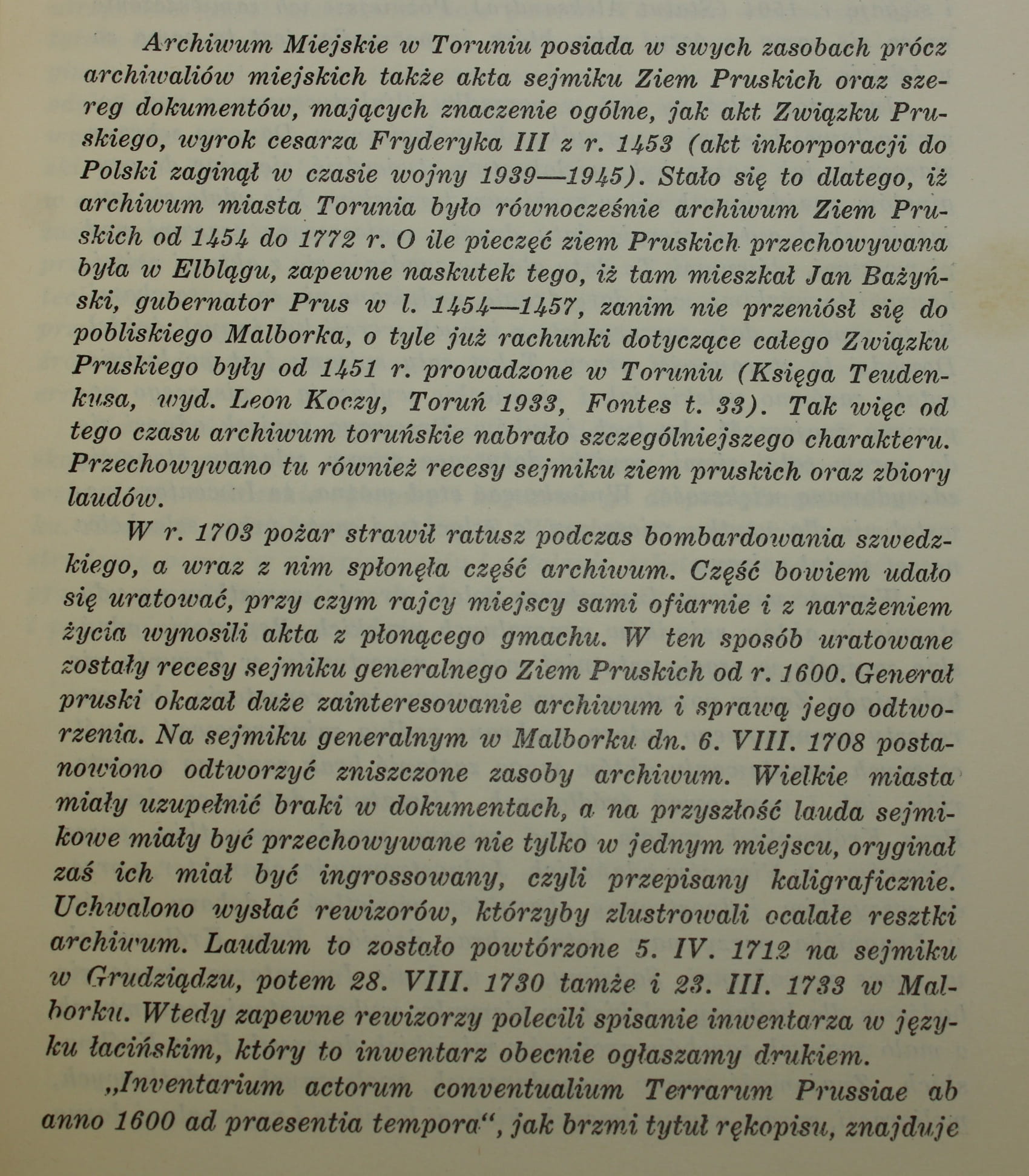 Archiwum Miejskie w Toruniu posiada w swych zasobach prócz archiwaliów miejskich także akta sejmiku Ziem Pruskich oraz szereg dokumentów, mających znaczenie ogólne, jak akt Związku Pruskiego, wyrok cesarza Fryderyka III z r. 1453 (akt inkorporacji do Polski zaginął w czasie wojny 1939—1945). Stało się to dlatego, iż archiwum miasta Torunia było równocześnie archiwum Ziem Pruskich od 1454 do 1772 r. O ile pieczęć ziem Pruskich przechowywana była w Elblągu, zapewne naskutek tego, iż tam mieszkał Jan Bażyński, gubernator Prus w l. 1454—1457, zanim nie przeniósł się do pobliskiego Malborka, o tyle już rachunki dotyczące całego Związku Pruskiego były od 1451 r. prowadzone w Toruniu (Księga Teudenkusa, wyd. Leon Koczy, Toruń 1933, Fontes t. 33). Tak więc od tego czasu archiwum toruńskie nabrało szczególniejszego charakteru. Przechowywano tu również recesy sejmiku ziem pruskich oraz zbiory laudów.

W r. 1703 pożar strawił ratusz podczas bombardowania szwedzkiego, a wraz z nim spłonęła część archiwum. Część bowiem udało się uratować, przy czym rajcy miejscy sami ofiarnie i z narażeniem życia wynosili akta z płonącego gmachu. W ten sposób uratowane zostały recesy sejmiku generalnego Ziem Pruskich od r. 1600. Generał pruski okazał duże zainteresowanie archiwum i sprawą jego odtworzenia. Na sejmiku generalnym w Malborku dn. 6. VIII. 1708 postanowiono odtworzyć zniszczone zasoby archiwum. Wielkie miasta miały uzupełnić braki w dokumentach, a na przyszłość lauda sejmikowe miały być przechowywane nie tylko w jednym miejscu, oryginał zaś ich miał być ingrossowany, czyli przepisany kaligraficznie. Uchwalono wysłać rewizorów, którzyby zlustrowali ocalałe resztki archiwum. Laudum to zostało powtórzone 5. IV. 1712 na sejmiku w Grudziądzu, potem 28. VIII. 1730 tamże i 23. III. 1733 w Malborku. Wtedy zapewne rewizorzy polecili spisanie inwentarza w języku łacińskim, który to inwentarz obecnie ogłaszamy drukiem.

„Inventarium actorum conventualium Terrarum Prussiae ab anno 1600 ad praesentia tempora“, jak brzmi tytuł rękopisu, znajduje